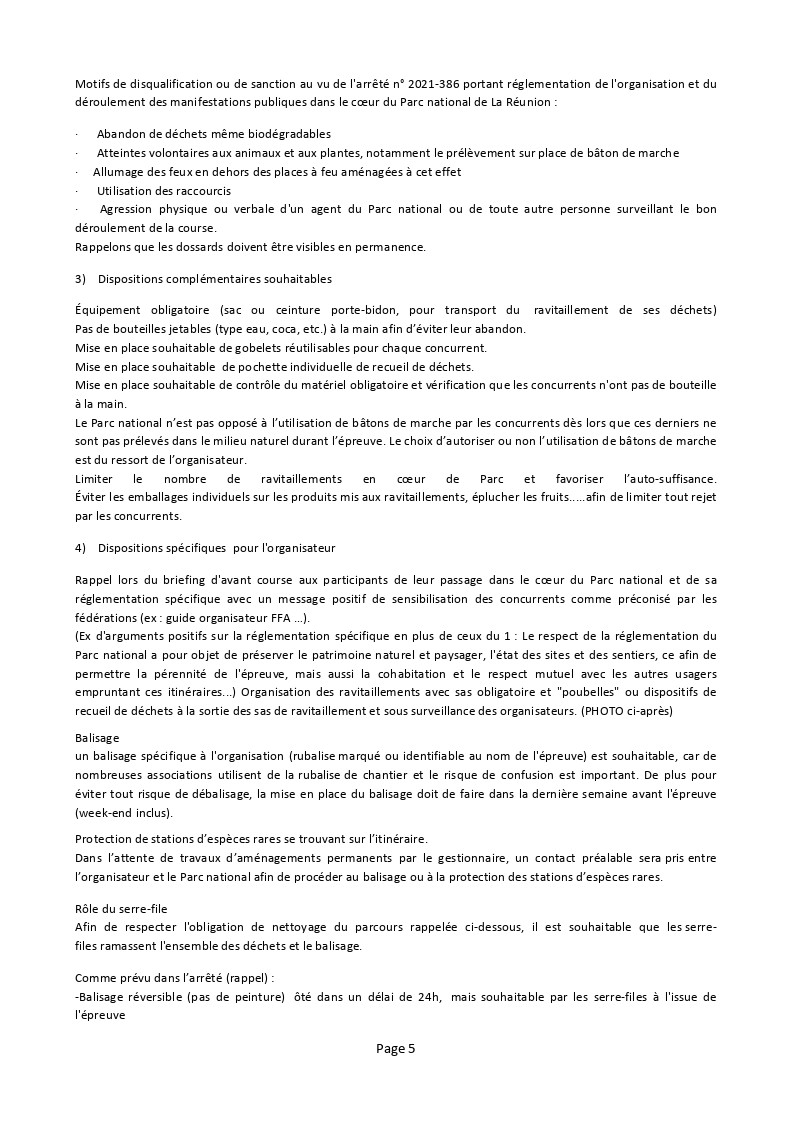 Motifs de disqualification ou de sanction au vu de l'arrêté n° 2021-386 portant réglementation de l'organisation et du déroulement des manifestations publiques dans le cœur du Parc national de La Réunion :

· Abandon de déchets même biodégradables
· Atteintes volontaires aux animaux et aux plantes, notamment le prélèvement sur place de bâton de marche
· Allumage des feux en dehors des places à feu aménagées à cet effet
· Utilisation des raccourcis
· Agression physique ou verbale d'un agent du Parc national ou de toute autre personne surveillant le bon déroulement de la course.
Rappelons que les dossards doivent être visibles en permanence.

3) Dispositions complémentaires souhaitables

Équipement obligatoire (sac ou ceinture porte-bidon, pour transport du ravitaillement de ses déchets)
Pas de bouteilles jetables (type eau, coca, etc.) à la main afin d'éviter leur abandon.
Mise en place souhaitable de gobelets réutilisables pour chaque concurrent.
Mise en place souhaitable de pochette individuelle de recueil de déchets.
Mise en place souhaitable de contrôle du matériel obligatoire et vérification que les concurrents n'ont pas de bouteille à la main.
Le Parc national n'est pas opposé à l'utilisation de bâtons de marche par les concurrents dès lors que ces derniers ne sont pas prélevés dans le milieu naturel durant l'épreuve. Le choix d'autoriser ou non l'utilisation de bâtons de marche est du ressort de l'organisateur.
Limiter le nombre de ravitaillements en cœur de Parc et favoriser l'auto-suffisance. Éviter les emballages individuels sur les produits mis aux ravitaillements, éplucher les fruits.....afin de limiter tout rejet par les concurrents.

4) Dispositions spécifiques pour l'organisateur

Rappel lors du briefing d'avant course aux participants de leur passage dans le cœur du Parc national et de sa réglementation spécifique avec un message positif de sensibilisation des concurrents comme préconisé par les fédérations (ex : guide organisateur FFA ...).
(Ex d'arguments positifs sur la réglementation spécifique en plus de ceux du 1 : Le respect de la réglementation du Parc national a pour objet de préserver le patrimoine naturel et paysager, l'état des sites et des sentiers, ce afin de permettre la pérennité de l'épreuve, mais aussi la cohabitation et le respect mutuel avec les autres usagers empruntant ces itinéraires...) Organisation des ravitaillements avec sas obligatoire et "poubelles" ou dispositifs de recueil de déchets à la sortie des sas de ravitaillement et sous surveillance des organisateurs. (PHOTO ci-après)

Balisage
un balisage spécifique à l'organisation (rubalise marqué ou identifiable au nom de l'épreuve) est souhaitable, car de nombreuses associations utilisent de la rubalise de chantier et le risque de confusion est important. De plus pour éviter tout risque de débalisage, la mise en place du balisage doit de faire dans la dernière semaine avant l'épreuve (week-end inclus).

Protection de stations d'espèces rares se trouvant sur l'itinéraire.
Dans l'attente de travaux d'aménagements permanents par le gestionnaire, un contact préalable sera pris entre l'organisateur et le Parc national afin de procéder au balisage ou à la protection des stations d'espèces rares.

Rôle du serre-file
Afin de respecter l'obligation de nettoyage du parcours rappelée ci-dessous, il est souhaitable que les serre-files ramassent l'ensemble des déchets et le balisage.

Comme prévu dans l'arrêté (rappel) :
-Balisage réversible (pas de peinture) ôté dans un délai de 24h, mais souhaitable par les serre-files à l'issue de l'épreuve

Page 5